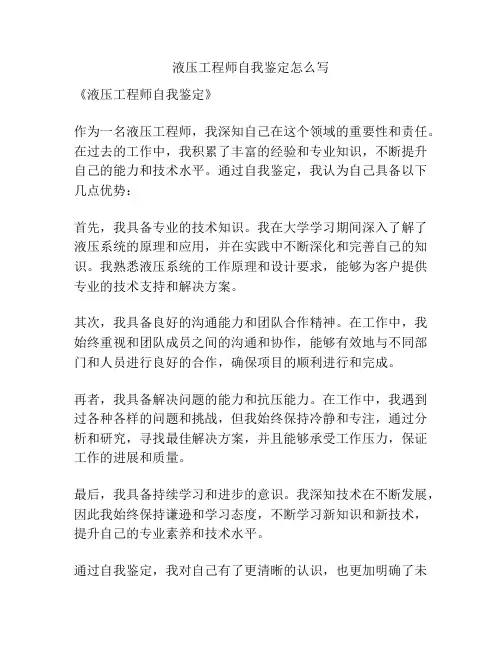 液压工程师自我鉴定怎么写

《液压工程师自我鉴定》

作为一名液压工程师，我深知自己在这个领域的重要性和责任。在过去的工作中，我积累了丰富的经验和专业知识，不断提升自己的能力和技术水平。通过自我鉴定，我认为自己具备以下几点优势：

首先，我具备专业的技术知识。我在大学学习期间深入了解了液压系统的原理和应用，并在实践中不断深化和完善自己的知识。我熟悉液压系统的工作原理和设计要求，能够为客户提供专业的技术支持和解决方案。

其次，我具备良好的沟通能力和团队合作精神。在工作中，我始终重视和团队成员之间的沟通和协作，能够有效地与不同部门和人员进行良好的合作，确保项目的顺利进行和完成。

再者，我具备解决问题的能力和抗压能力。在工作中，我遇到过各种各样的问题和挑战，但我始终保持冷静和专注，通过分析和研究，寻找最佳解决方案，并且能够承受工作压力，保证工作的进展和质量。

最后，我具备持续学习和进步的意识。我深知技术在不断发展，因此我始终保持谦逊和学习态度，不断学习新知识和新技术，提升自己的专业素养和技术水平。

通过自我鉴定，我对自己有了更清晰的认识，也更加明确了未